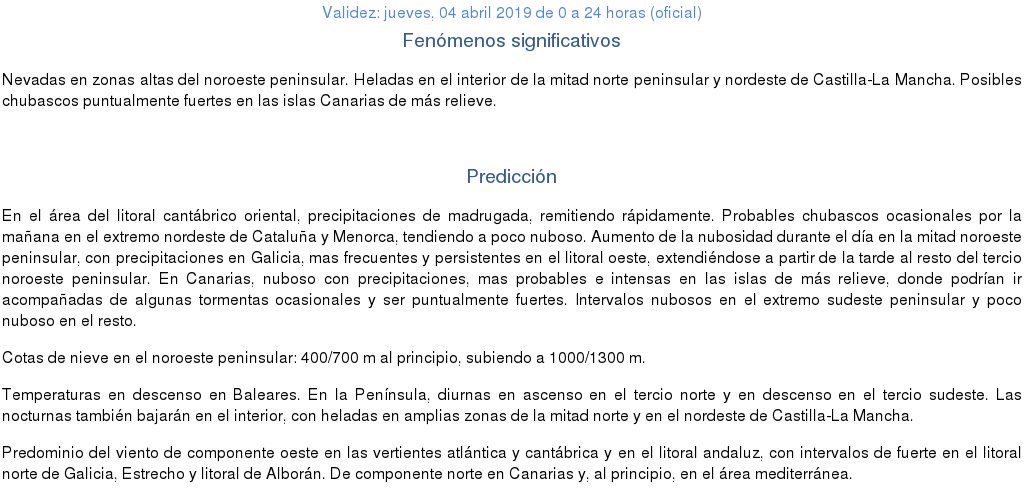 Validez: jueves, 04 abril 2019 de 0 a 24 horas (oficial)

Fenómenos significativos

Nevadas en zonas altas del noroeste peninsular. Heladas en el interior de la mitad norte peninsular y nordeste de Castilla-La Mancha. Posibles chubascos puntualmente fuertes en las islas Canarias de más relieve.

Predicción

En el área del litoral cantábrico oriental, precipitaciones de madrugada, remitiendo rápidamente. Probables chubascos ocasionales por la mañana en el extremo nordeste de Cataluña y Menorca, tendiendo a poco nuboso. Aumento de la nubosidad durante el día en la mitad noroeste peninsular, con precipitaciones en Galicia, mas frecuentes y persistentes en el litoral oeste, extendiéndose a partir de la tarde al resto del tercio noroeste peninsular. En Canarias, nuboso con precipitaciones, mas probables e intensas en las islas de más relieve, donde podrían ir acompañadas de algunas tormentas ocasionales y ser puntualmente fuertes. Intervalos nubosos en el extremo sudeste peninsular y poco nuboso en el resto.

Cotas de nieve en el noroeste peninsular: 400/700 m al principio, subiendo a 1000/1300 m.

Temperaturas en descenso en Baleares. En la Península, diurnas en ascenso en el tercio norte y en descenso en el tercio sudeste. Las nocturnas también bajarán en el interior, con heladas en amplias zonas de la mitad norte y en el nordeste de Castilla-La Mancha.

Predominio del viento de componente oeste en las vertientes atlántica y cantábrica y en el litoral andaluz, con intervalos de fuerte en el litoral norte de Galicia, Estrecho y litoral de Alborán. De componente norte en Canarias y, al principio, en el área mediterránea.